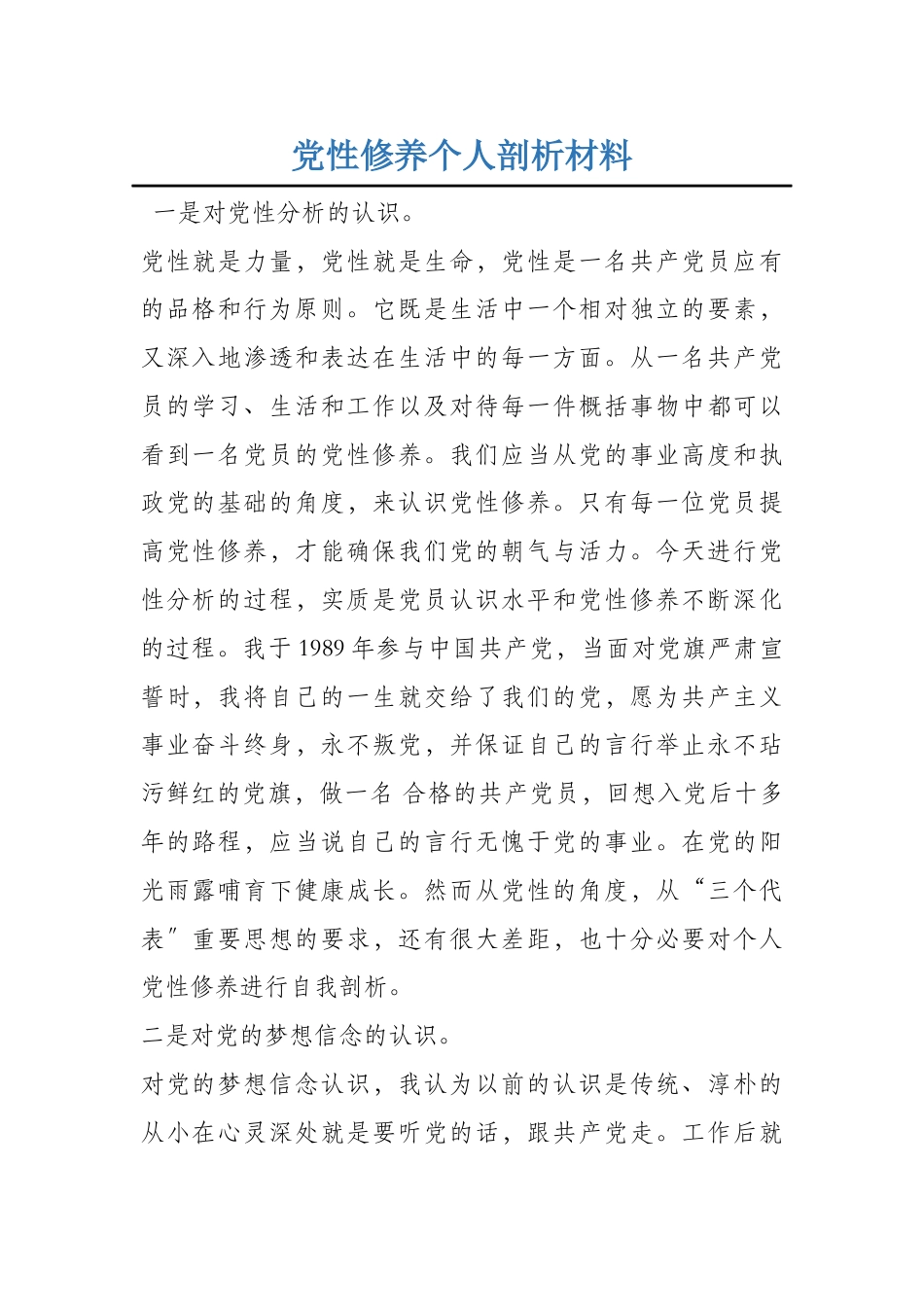 党性修养个人剖析材料

一是对党性分析的认识。

党性就是力量，党性就是生命，党性是一名共产党员应有的品格和行为原则。它既是生活中一个相对独立的要素，又深入地渗透和表达在生活中的每一方面。从一名共产党员的学习、生活和工作以及对待每一件概括事物中都可以看到一名党员的党性修养。我们应当从党的事业高度和执政党的基础的角度，来认识党性修养。只有每一位党员提高党性修养，才能确保我们党的朝气与活力。今天进行党性分析的过程，实质是党员认识水平和党性修养不断深化的过程。我于1989年参与中国共产党，当面对党旗严肃宣誓时，我将自己的一生就交给了我们的党，愿为共产主义事业奋斗终身，永不叛党，并保证自己的言行举止永不玷污鲜红的党旗，做一名 合格的共产党员，回想入党后十多年的路程，应当说自己的言行无愧于党的事业。在党的阳光雨露哺育下健康成长。然而从党性的角度，从“三个代表″重要思想的要求，还有很大差距，也十分必要对个人党性修养进行自我剖析。

二是对党的梦想信念的认识。

对党的梦想信念认识，我认为以前的认识是传统、淳朴的从小在心灵深处就是要听党的话，跟共产党走。工作后就